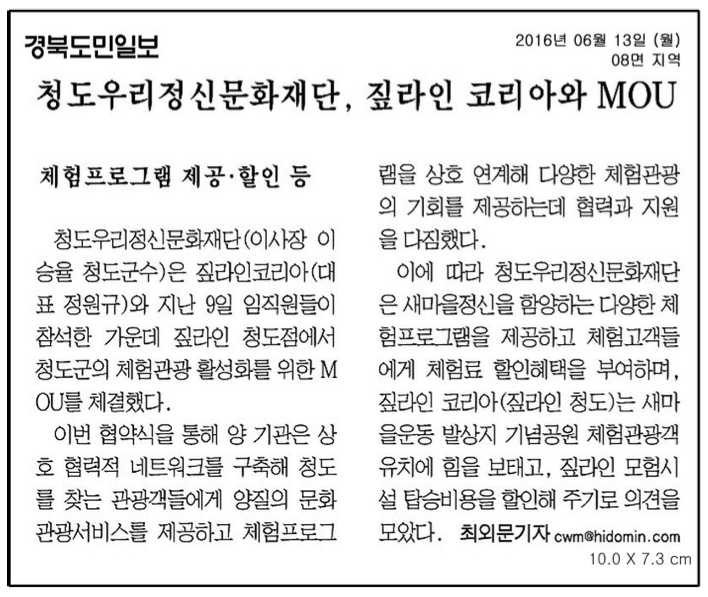 경북도민일보

2016년 06월 13일 (월)
08면 지역

청도우리정신문화재단, 짚라인 코리아와 MOU

체험프로그램 제공·할인 등

청도우리정신문화재단(이사장 이승율 청도군수)은 짚라인코리아(대표 정원규)와 지난 9일 임직원들이 참석한 가운데 짚라인 청도점에서 청도군의 체험관광 활성화를 위한 MOU를 체결했다.

이번 협약식을 통해 양 기관은 상호 협력적 네트워크를 구축해 청도를 찾는 관광객들에게 양질의 문화관광서비스를 제공하고 체험프로그램을 상호 연계해 다양한 체험관광의 기회를 제공하는데 협력과 지원을 다짐했다.

이에 따라 청도우리정신문화재단은 새마을정신을 함양하는 다양한 체험프로그램을 제공하고 체험고객들에게 체험료 할인혜택을 부여하며, 짚라인 코리아(짚라인 청도)는 새마을운동 발상지 기념공원 체험관광객 유치에 힘을 보태고, 짚라인 모험시설 탑승비용을 할인해 주기로 의견을 모았다. 최외문기자 cwm@hidomin.com

10.0 X 7.3 cm